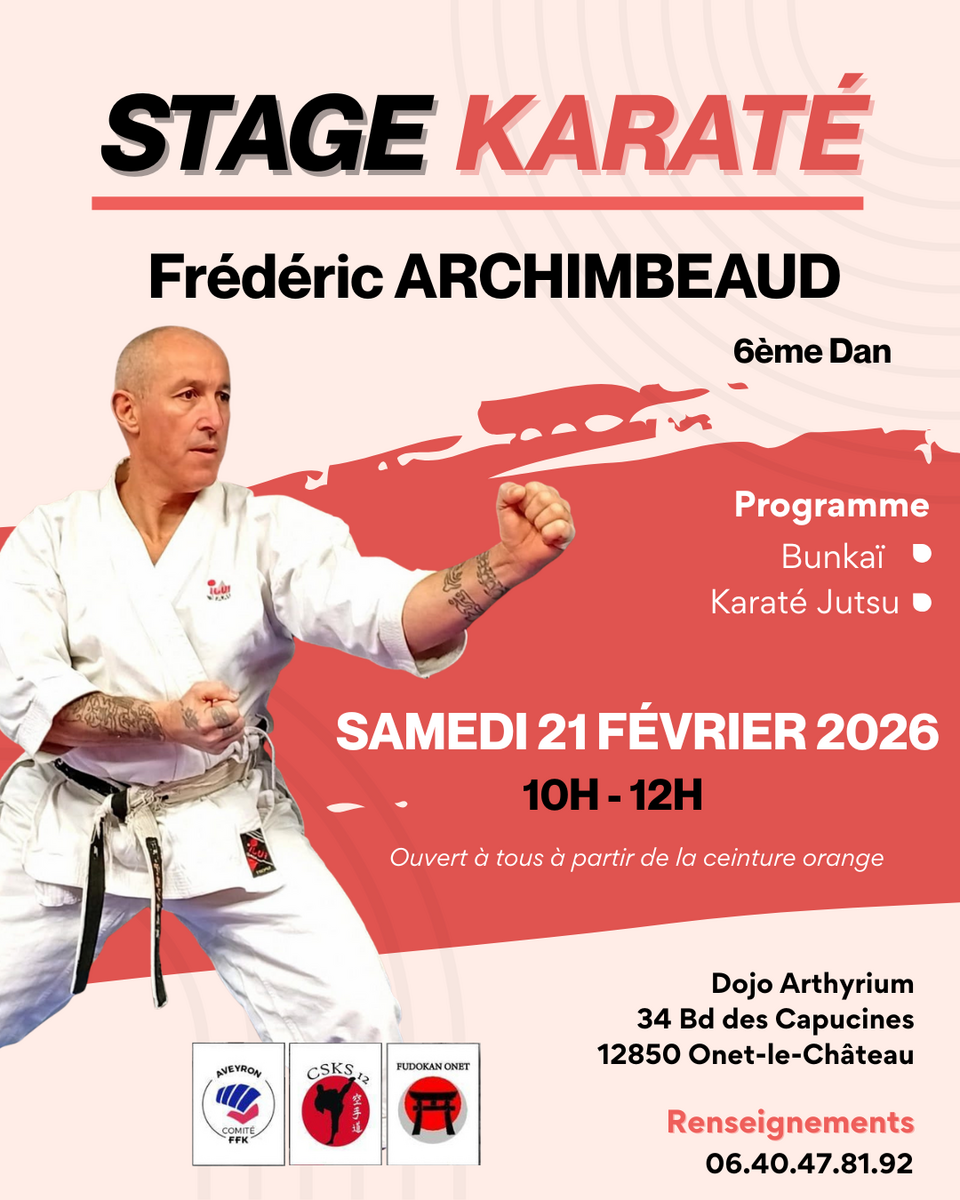 STAGE KARATÉ

Frédéric ARCHIMBEAUD

6ème Dan

Programme
Bunkaï
Karaté Jutsu

SAMEDI 21 FÉVRIER 2026
10H - 12H

Ouvert à tous à partir de la ceinture orange

Dojo Arthyrium
34 Bd des Capucines
12850 Onet-le-Château

Renseignements
06.40.47.81.92

AVEYRON
COMITÉ
FFK

CSKS 12
空手道

FUDOKAN ONET